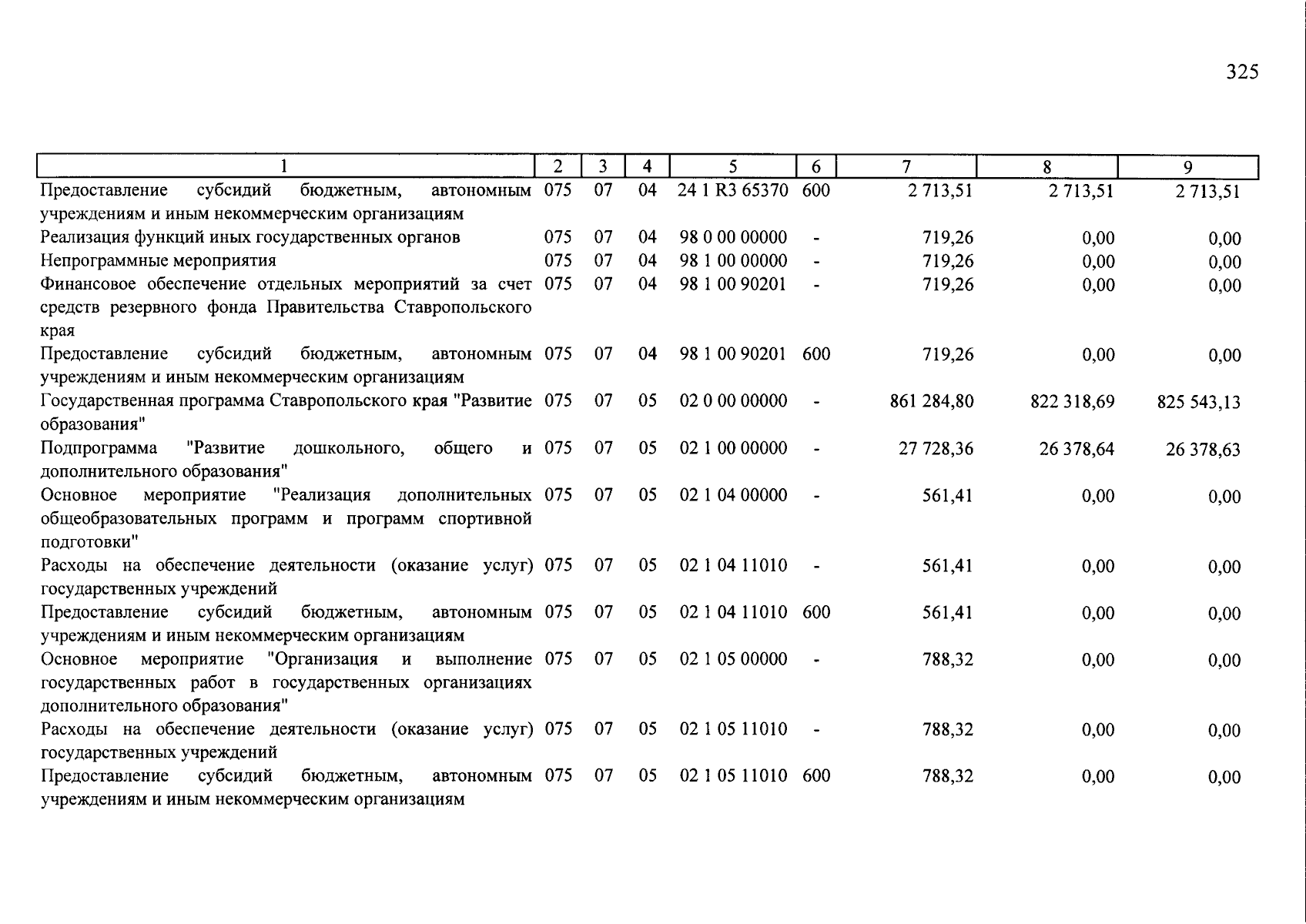 325

| 1 | 2 | 3 | 4 | 5 | 6 | 7 | 8 | 9 |
|---|---|---|---|---|---|---|---|---|
| Предоставление субсидий бюджетным, автономным учреждениям и иным некоммерческим организациям | 075 | 07 | 04 | 24 1 R3 65370 | 600 | 2 713,51 | 2 713,51 | 2 713,51 |
| Реализация функций иных государственных органов | 075 | 07 | 04 | 98 0 00 00000 | - | 719,26 | 0,00 | 0,00 |
| Непрограммные мероприятия | 075 | 07 | 04 | 98 1 00 00000 | - | 719,26 | 0,00 | 0,00 |
| Финансовое обеспечение отдельных мероприятий за счет средств резервного фонда Правительства Ставропольского края | 075 | 07 | 04 | 98 1 00 90201 | - | 719,26 | 0,00 | 0,00 |
| Предоставление субсидий бюджетным, автономным учреждениям и иным некоммерческим организациям | 075 | 07 | 04 | 98 1 00 90201 | 600 | 719,26 | 0,00 | 0,00 |
| Государственная программа Ставропольского края "Развитие образования" | 075 | 07 | 05 | 02 0 00 00000 | - | 861 284,80 | 822 318,69 | 825 543,13 |
| Подпрограмма "Развитие дошкольного, общего и дополнительного образования" | 075 | 07 | 05 | 02 1 00 00000 | - | 27 728,36 | 26 378,64 | 26 378,63 |
| Основное мероприятие "Реализация дополнительных общеобразовательных программ и программ спортивной подготовки" | 075 | 07 | 05 | 02 1 04 00000 | - | 561,41 | 0,00 | 0,00 |
| Расходы на обеспечение деятельности (оказание услуг) государственных учреждений | 075 | 07 | 05 | 02 1 04 11010 | - | 561,41 | 0,00 | 0,00 |
| Предоставление субсидий бюджетным, автономным учреждениям и иным некоммерческим организациям | 075 | 07 | 05 | 02 1 04 11010 | 600 | 561,41 | 0,00 | 0,00 |
| Основное мероприятие "Организация и выполнение государственных работ в государственных организациях дополнительного образования" | 075 | 07 | 05 | 02 1 05 00000 | - | 788,32 | 0,00 | 0,00 |
| Расходы на обеспечение деятельности (оказание услуг) государственных учреждений | 075 | 07 | 05 | 02 1 05 11010 | - | 788,32 | 0,00 | 0,00 |
| Предоставление субсидий бюджетным, автономным учреждениям и иным некоммерческим организациям | 075 | 07 | 05 | 02 1 05 11010 | 600 | 788,32 | 0,00 | 0,00 |